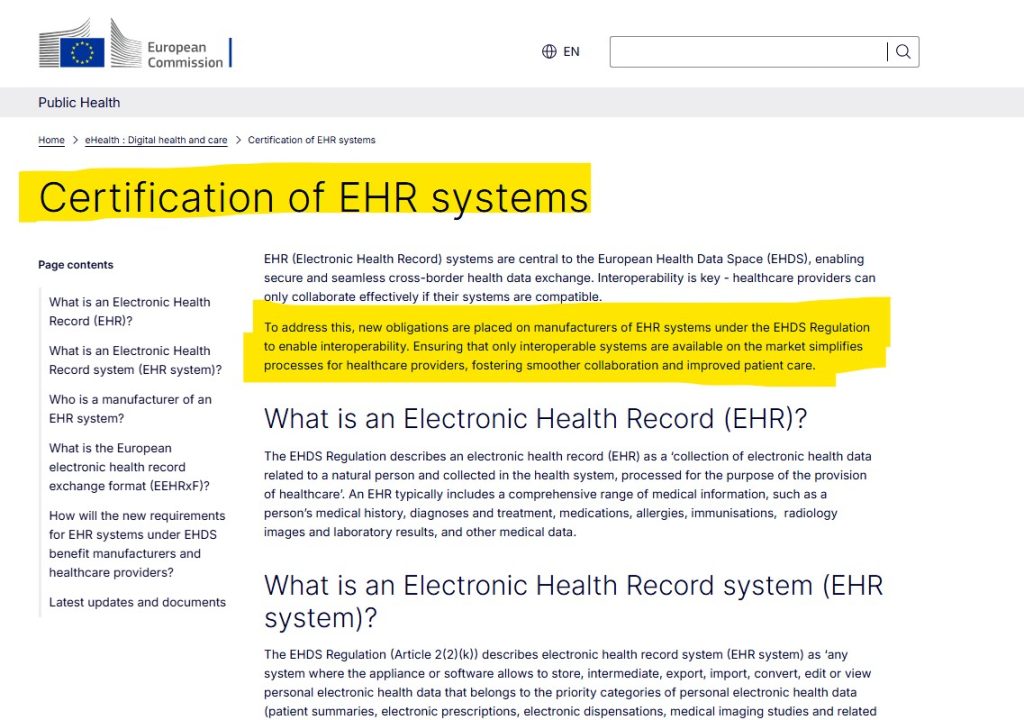 European Commission

EN

Public Health

Home > eHealth : Digital health and care > Certification of EHR systems

Certification of EHR systems

Page contents

What is an Electronic Health Record (EHR)?

What is an Electronic Health Record system (EHR system)?

Who is a manufacturer of an EHR system?

What is the European electronic health record exchange format (EEHRxF)?

How will the new requirements for EHR systems under EHDS benefit manufacturers and healthcare providers?

Latest updates and documents

EHR (Electronic Health Record) systems are central to the European Health Data Space (EHDS), enabling secure and seamless cross-border health data exchange. Interoperability is key - healthcare providers can only collaborate effectively if their systems are compatible.

To address this, new obligations are placed on manufacturers of EHR systems under the EHDS Regulation to enable interoperability. Ensuring that only interoperable systems are available on the market simplifies processes for healthcare providers, fostering smoother collaboration and improved patient care.

What is an Electronic Health Record (EHR)?

The EHDS Regulation describes an electronic health record (EHR) as a 'collection of electronic health data related to a natural person and collected in the health system, processed for the purpose of the provision of healthcare'. An EHR typically includes a comprehensive range of medical information, such as a person's medical history, diagnoses and treatment, medications, allergies, immunisations, radiology images and laboratory results, and other medical data.

What is an Electronic Health Record system (EHR system)?

The EHDS Regulation (Article 2(2)(k)) describes electronic health record system (EHR system) as 'any system where the appliance or software allows to store, intermediate, export, import, convert, edit or view personal electronic health data that belongs to the priority categories of personal electronic health data (patient summaries, electronic prescriptions, electronic dispensations, medical imaging studies and related